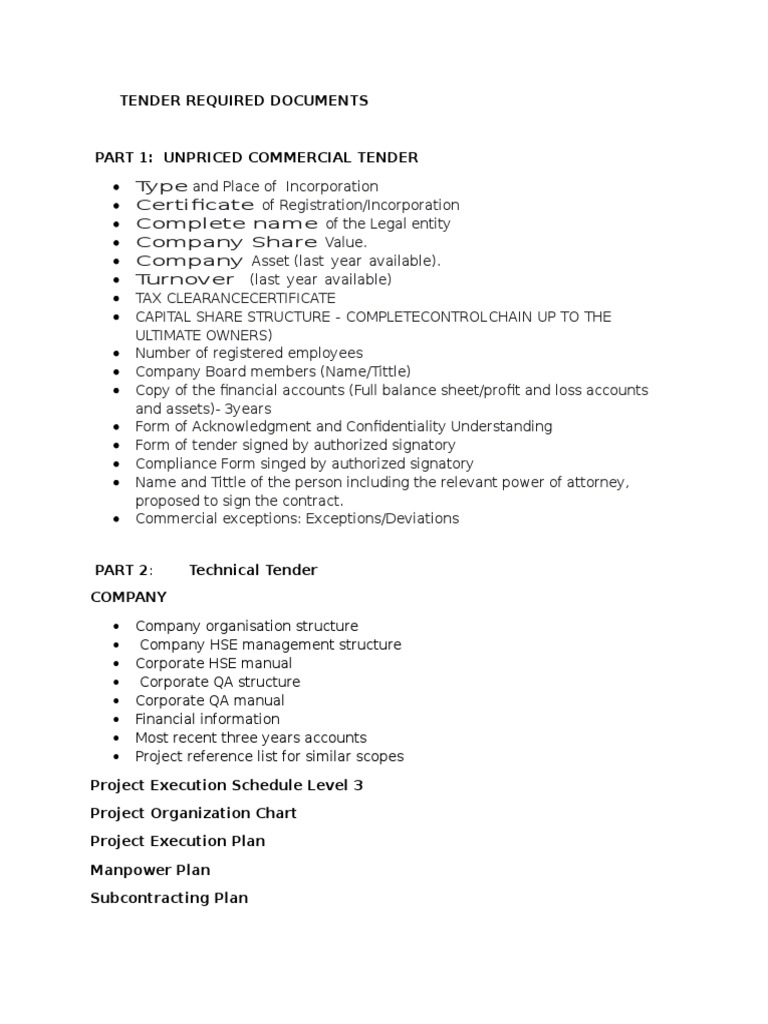 TENDER REQUIRED DOCUMENTS

PART 1: UNPRICED COMMERCIAL TENDER

- Type and Place of Incorporation
- Certificate of Registration/Incorporation
- Complete name of the Legal entity
- Company Share Value.
- Company Asset (last year available).
- Turnover (last year available)
- TAX CLEARANCECERTIFICATE
- CAPITAL SHARE STRUCTURE - COMPLETECONTROLCHAIN UP TO THE ULTIMATE OWNERS)
- Number of registered employees
- Company Board members (Name/Tittle)
- Copy of the financial accounts (Full balance sheet/profit and loss accounts and assets)- 3years
- Form of Acknowledgment and Confidentiality Understanding
- Form of tender signed by authorized signatory
- Compliance Form singed by authorized signatory
- Name and Tittle of the person including the relevant power of attorney, proposed to sign the contract.
- Commercial exceptions: Exceptions/Deviations

PART 2: Technical Tender

COMPANY

- Company organisation structure
- Company HSE management structure
- Corporate HSE manual
- Corporate QA structure
- Corporate QA manual
- Financial information
- Most recent three years accounts
- Project reference list for similar scopes

Project Execution Schedule Level 3

Project Organization Chart

Project Execution Plan

Manpower Plan

Subcontracting Plan